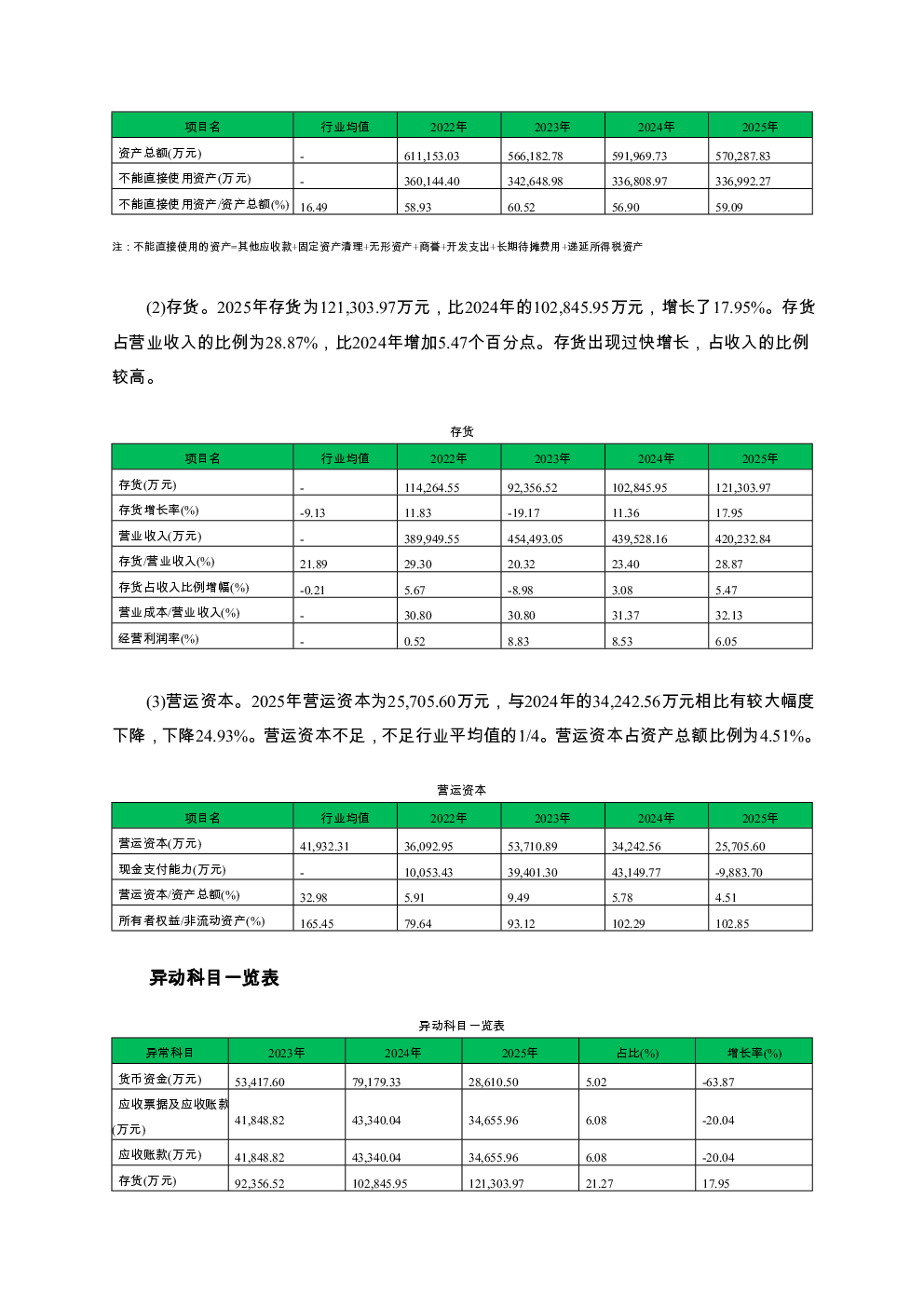 | 项目名 | 行业均值 | 2022年 | 2023年 | 2024年 | 2025年 |
|---|---|---|---|---|---|
| 资产总额(万元) | - | 611,153.03 | 566,182.78 | 591,969.73 | 570,287.83 |
| 不能直接使用资产(万元) | - | 360,144.40 | 342,648.98 | 336,808.97 | 336,992.27 |
| 不能直接使用资产/资产总额(%) | 16.49 | 58.93 | 60.52 | 56.90 | 59.09 |

注：不能直接使用的资产=其他应收款+固定资产清理+无形资产+商誉+开发支出+长期待摊费用+递延所得税资产

(2)存货。2025年存货为121,303.97万元，比2024年的102,845.95万元，增长了17.95%。存货占营业收入的比例为28.87%，比2024年增加5.47个百分点。存货出现过快增长，占收入的比例较高。

存货

| 项目名 | 行业均值 | 2022年 | 2023年 | 2024年 | 2025年 |
|---|---|---|---|---|---|
| 存货(万元) | - | 114,264.55 | 92,356.52 | 102,845.95 | 121,303.97 |
| 存货增长率(%) | -9.13 | 11.83 | -19.17 | 11.36 | 17.95 |
| 营业收入(万元) | - | 389,949.55 | 454,493.05 | 439,528.16 | 420,232.84 |
| 存货/营业收入(%) | 21.89 | 29.30 | 20.32 | 23.40 | 28.87 |
| 存货占收入比例增幅(%) | -0.21 | 5.67 | -8.98 | 3.08 | 5.47 |
| 营业成本/营业收入(%) | - | 30.80 | 30.80 | 31.37 | 32.13 |
| 经营利润率(%) | - | 0.52 | 8.83 | 8.53 | 6.05 |

(3)营运资本。2025年营运资本为25,705.60万元，与2024年的34,242.56万元相比有较大幅度下降，下降24.93%。营运资本不足，不足行业平均值的1/4。营运资本占资产总额比例为4.51%。

营运资本

| 项目名 | 行业均值 | 2022年 | 2023年 | 2024年 | 2025年 |
|---|---|---|---|---|---|
| 营运资本(万元) | 41,932.31 | 36,092.95 | 53,710.89 | 34,242.56 | 25,705.60 |
| 现金支付能力(万元) | - | 10,053.43 | 39,401.30 | 43,149.77 | -9,883.70 |
| 营运资本/资产总额(%) | 32.98 | 5.91 | 9.49 | 5.78 | 4.51 |
| 所有者权益/非流动资产(%) | 165.45 | 79.64 | 93.12 | 102.29 | 102.85 |

异动科目一览表

异动科目一览表

| 异常科目 | 2023年 | 2024年 | 2025年 | 占比(%) | 增长率(%) |
|---|---|---|---|---|---|
| 货币资金(万元) | 53,417.60 | 79,179.33 | 28,610.50 | 5.02 | -63.87 |
| 应收票据及应收账款(万元) | 41,848.82 | 43,340.04 | 34,655.96 | 6.08 | -20.04 |
| 应收账款(万元) | 41,848.82 | 43,340.04 | 34,655.96 | 6.08 | -20.04 |
| 存货(万元) | 92,356.52 | 102,845.95 | 121,303.97 | 21.27 | 17.95 |